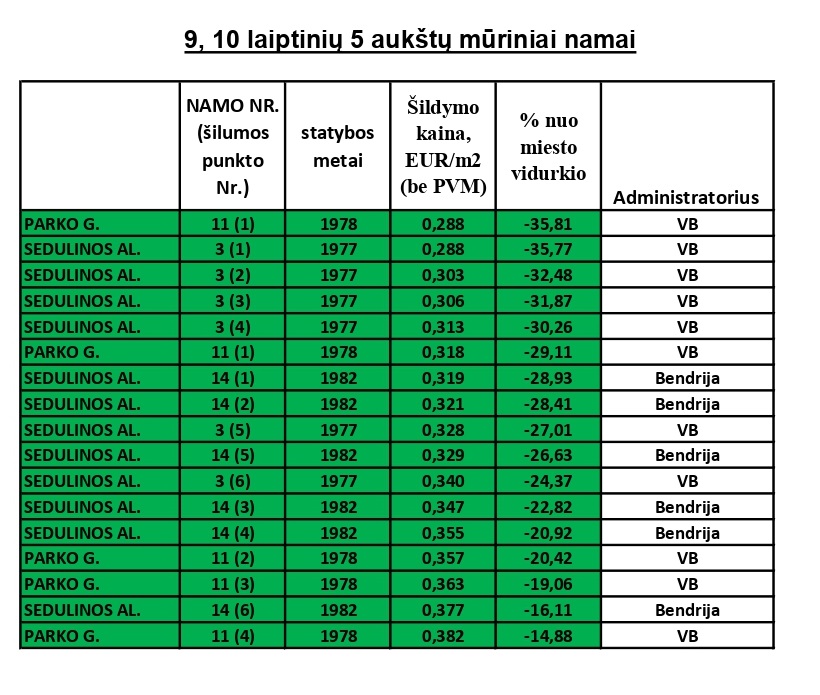 9, 10 laiptinių 5 aukštų mūriniai namai

| | NAMO NR. (šilumos punkto Nr.) | statybos metai | Šildymo kaina, EUR/m2 (be PVM) | % nuo miesto vidurkio | Administratorius |
|---|---|---|---|---|---|
| PARKO G. | 11 (1) | 1978 | 0,288 | -35,81 | VB |
| SEDULINOS AL. | 3 (1) | 1977 | 0,288 | -35,77 | VB |
| SEDULINOS AL. | 3 (2) | 1977 | 0,303 | -32,48 | VB |
| SEDULINOS AL. | 3 (3) | 1977 | 0,306 | -31,87 | VB |
| SEDULINOS AL. | 3 (4) | 1977 | 0,313 | -30,26 | VB |
| PARKO G. | 11 (1) | 1978 | 0,318 | -29,11 | VB |
| SEDULINOS AL. | 14 (1) | 1982 | 0,319 | -28,93 | Bendrija |
| SEDULINOS AL. | 14 (2) | 1982 | 0,321 | -28,41 | Bendrija |
| SEDULINOS AL. | 3 (5) | 1977 | 0,328 | -27,01 | VB |
| SEDULINOS AL. | 14 (5) | 1982 | 0,329 | -26,63 | Bendrija |
| SEDULINOS AL. | 3 (6) | 1977 | 0,340 | -24,37 | VB |
| SEDULINOS AL. | 14 (3) | 1982 | 0,347 | -22,82 | Bendrija |
| SEDULINOS AL. | 14 (4) | 1982 | 0,355 | -20,92 | Bendrija |
| PARKO G. | 11 (2) | 1978 | 0,357 | -20,42 | VB |
| PARKO G. | 11 (3) | 1978 | 0,363 | -19,06 | VB |
| SEDULINOS AL. | 14 (6) | 1982 | 0,377 | -16,11 | Bendrija |
| PARKO G. | 11 (4) | 1978 | 0,382 | -14,88 | VB |